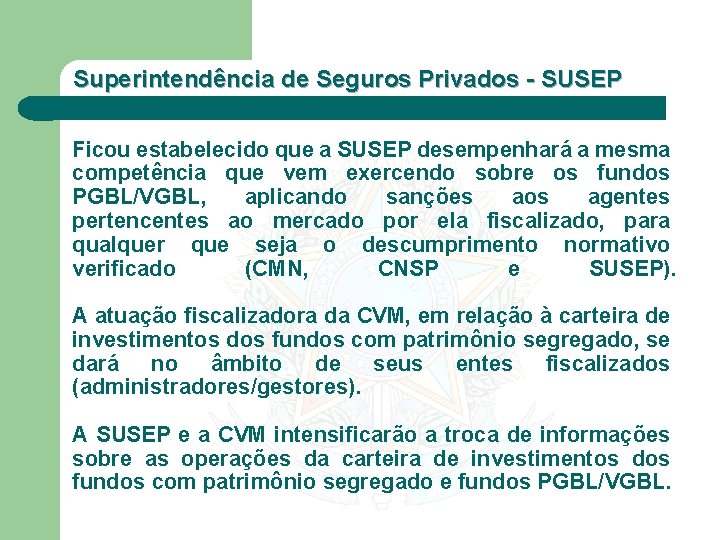 Superintendência de Seguros Privados - SUSEP

Ficou estabelecido que a SUSEP desempenhará a mesma competência que vem exercendo sobre os fundos PGBL/VGBL, aplicando sanções aos agentes pertencentes ao mercado por ela fiscalizado, para qualquer que seja o descumprimento normativo verificado (CMN, CNSP e SUSEP).

A atuação fiscalizadora da CVM, em relação à carteira de investimentos dos fundos com patrimônio segregado, se dará no âmbito de seus entes fiscalizados (administradores/gestores).

A SUSEP e a CVM intensificarão a troca de informações sobre as operações da carteira de investimentos dos fundos com patrimônio segregado e fundos PGBL/VGBL.